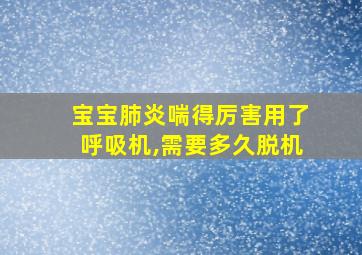 宝宝肺炎喘得厉害用了呼吸机,需要多久脱机